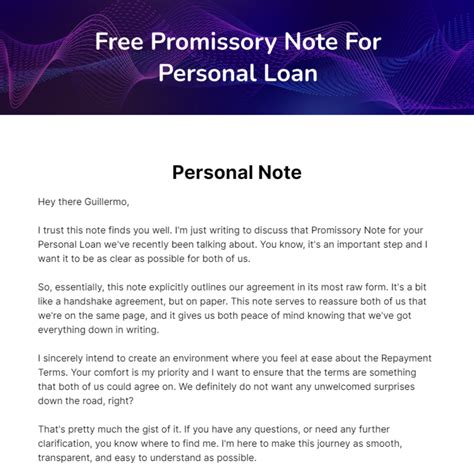 Free Promissory Note For Personal Loan

Personal Note

Hey there Guillermo,

I trust this note finds you well. I'm just writing to discuss that Promissory Note for your Personal Loan we've recently been talking about. You know, it's an important step and I want it to be as clear as possible for both of us.

So, essentially, this note explicitly outlines our agreement in its most raw form. It's a bit like a handshake agreement, but on paper. This note serves to reassure both of us that we're on the same page, and it gives us both peace of mind knowing that we've got everything down in writing.

I sincerely intend to create an environment where you feel at ease about the Repayment Terms. Your comfort is my priority and I want to ensure that the terms are something that both of us could agree on. We definitely do not want any unwelcomed surprises down the road, right?

That's pretty much the gist of it. If you have any questions, or need any further clarification, you know where to find me. I'm here to make this journey as smooth, transparent, and easy to understand as possible.